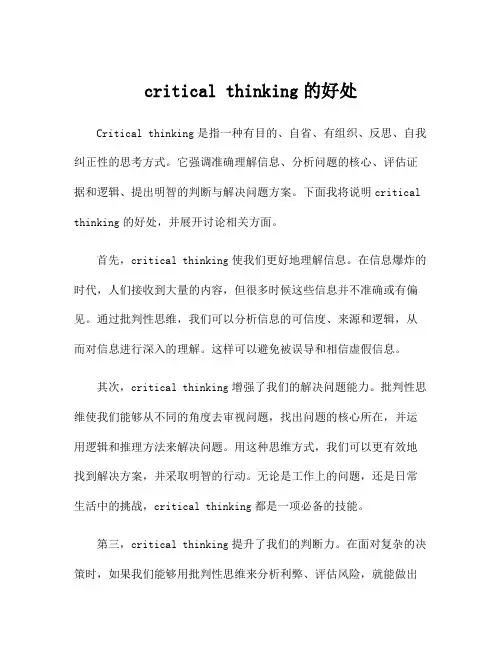 critical thinking 的好处

Critical thinking 是指一种有目的、自省、有组织、反思、自我纠正性的思考方式。它强调准确理解信息、分析问题的核心、评估证据和逻辑、提出明智的判断与解决问题方案。下面我将说明 critical thinking 的好处，并展开讨论相关方面。

首先，critical thinking 使我们更好地理解信息。在信息爆炸的时代，人们接收到大量的内容，但很多时候这些信息并不准确或有偏见。通过批判性思维，我们可以分析信息的可信度、来源和逻辑，从而对信息进行深入的理解。这样可以避免被误导和相信虚假信息。

其次，critical thinking 增强了我们的解决问题能力。批判性思维使我们能够从不同的角度去审视问题，找出问题的核心所在，并运用逻辑和推理方法来解决问题。用这种思维方式，我们可以更有效地找到解决方案，并采取明智的行动。无论是工作上的问题，还是日常生活中的挑战，critical thinking 都是一项必备的技能。

第三，critical thinking 提升了我们的判断力。在面对复杂的决策时，如果我们能够用批判性思维来分析利弊、评估风险，就能做出